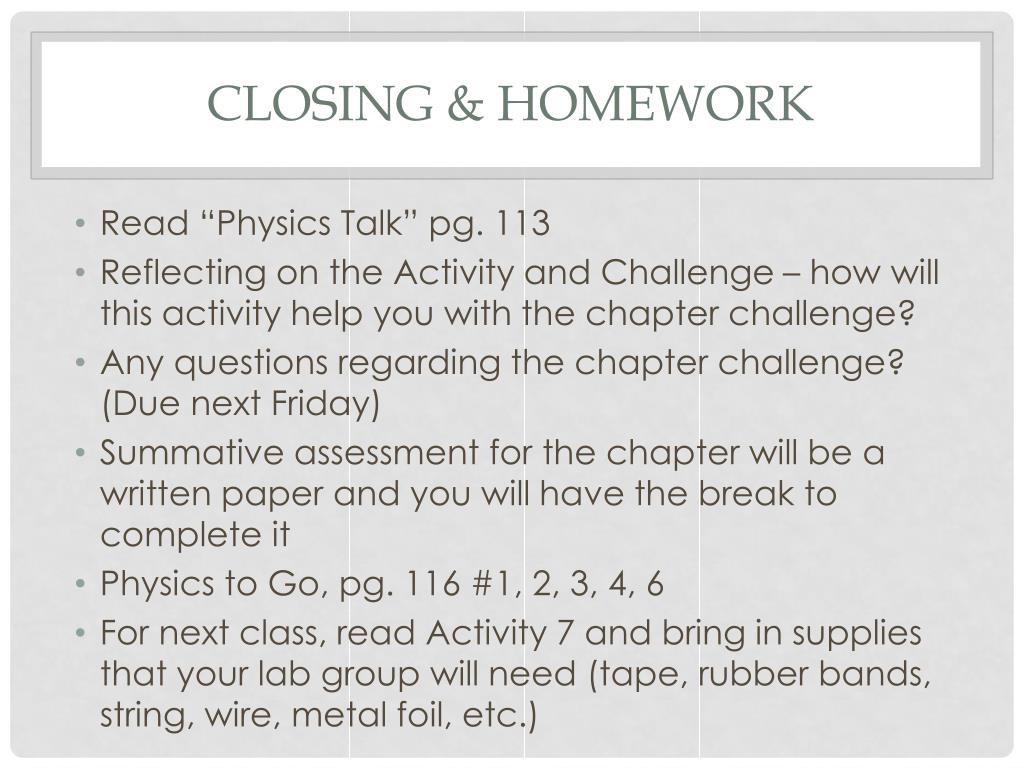 CLOSING & HOMEWORK

• Read “Physics Talk” pg. 113
• Reflecting on the Activity and Challenge – how will this activity help you with the chapter challenge?
• Any questions regarding the chapter challenge? (Due next Friday)
• Summative assessment for the chapter will be a written paper and you will have the break to complete it
• Physics to Go, pg. 116 #1, 2, 3, 4, 6
• For next class, read Activity 7 and bring in supplies that your lab group will need (tape, rubber bands, string, wire, metal foil, etc.)